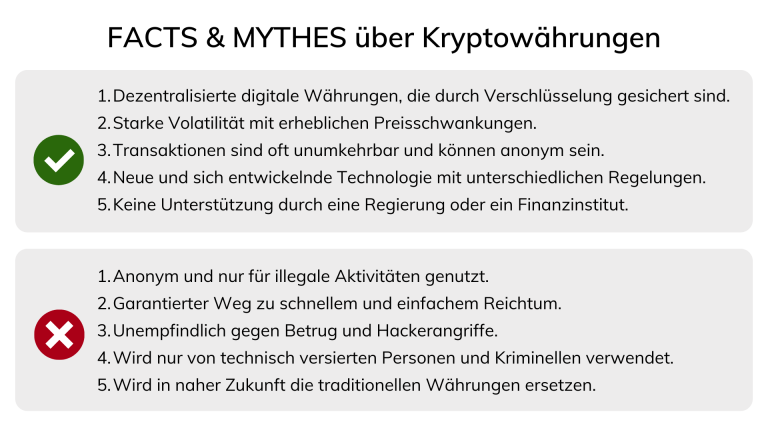 FACTS & MYTHES über Kryptowährungen

1. Dezentralisierte digitale Währungen, die durch Verschlüsselung gesichert sind.
2. Starke Volatilität mit erheblichen Preisschwankungen.
3. Transaktionen sind oft unumkehrbar und können anonym sein.
4. Neue und sich entwickelnde Technologie mit unterschiedlichen Regelungen.
5. Keine Unterstützung durch eine Regierung oder ein Finanzinstitut.

1. Anonym und nur für illegale Aktivitäten genutzt.
2. Garantierter Weg zu schnellem und einfachem Reichtum.
3. Unempfindlich gegen Betrug und Hackerangriffe.
4. Wird nur von technisch versierten Personen und Kriminellen verwendet.
5. Wird in naher Zukunft die traditionellen Währungen ersetzen.